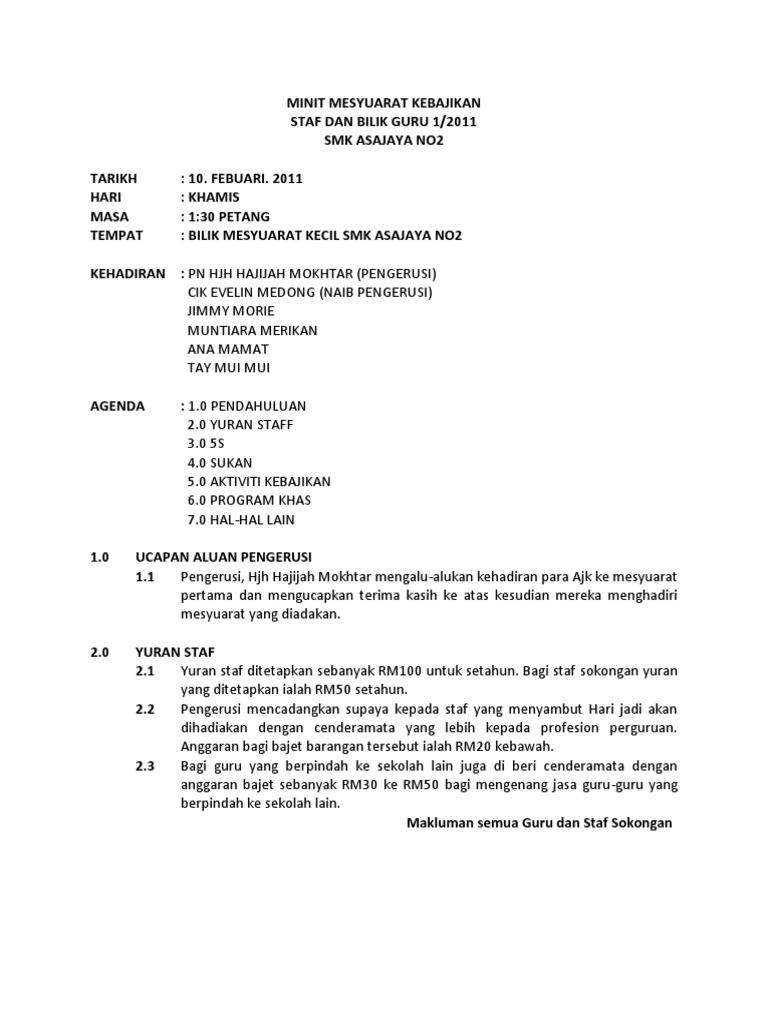 MINIT MESYUARAT KEBAJIKAN
STAF DAN BILIK GURU 1/2011
SMK ASAJAYA NO2

TARIKH : 10. FEBUARI. 2011
HARI : KHAMIS
MASA : 1:30 PETANG
TEMPAT : BILIK MESYUARAT KECIL SMK ASAJAYA NO2

KEHADIRAN : PN HJH HAJIJAH MOKHTAR (PENGERUSI)
CIK EVELIN MEDONG (NAIB PENGERUSI)
JIMMY MORIE
MUNTIARA MERIKAN
ANA MAMAT
TAY MUI MUI

AGENDA : 1.0 PENDAHULUAN
2.0 YURAN STAFF
3.0 5S
4.0 SUKAN
5.0 AKTIVITI KEBAJIKAN
6.0 PROGRAM KHAS
7.0 HAL-HAL LAIN

1.0 UCAPAN ALUAN PENGERUSI
1.1 Pengerusi, Hjh Hajijah Mokhtar mengalu-alukan kehadiran para Ajk ke mesyuarat pertama dan mengucapkan terima kasih ke atas kesudian mereka menghadiri mesyuarat yang diadakan.

2.0 YURAN STAF
2.1 Yuran staf ditetapkan sebanyak RM100 untuk setahun. Bagi staf sokongan yuran yang ditetapkan ialah RM50 setahun.
2.2 Pengerusi mencadangkan supaya kepada staf yang menyambut Hari jadi akan dihadiakan dengan cenderamata yang lebih kepada profesion perguruan. Anggaran bagi bajet barangan tersebut ialah RM20 kebawah.
2.3 Bagi guru yang berpindah ke sekolah lain juga di beri cenderamata dengan anggaran bajet sebanyak RM30 ke RM50 bagi mengenang jasa guru-guru yang berpindah ke sekolah lain.
Makluman semua Guru dan Staf Sokongan